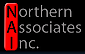 Northern
Associates
Inc.